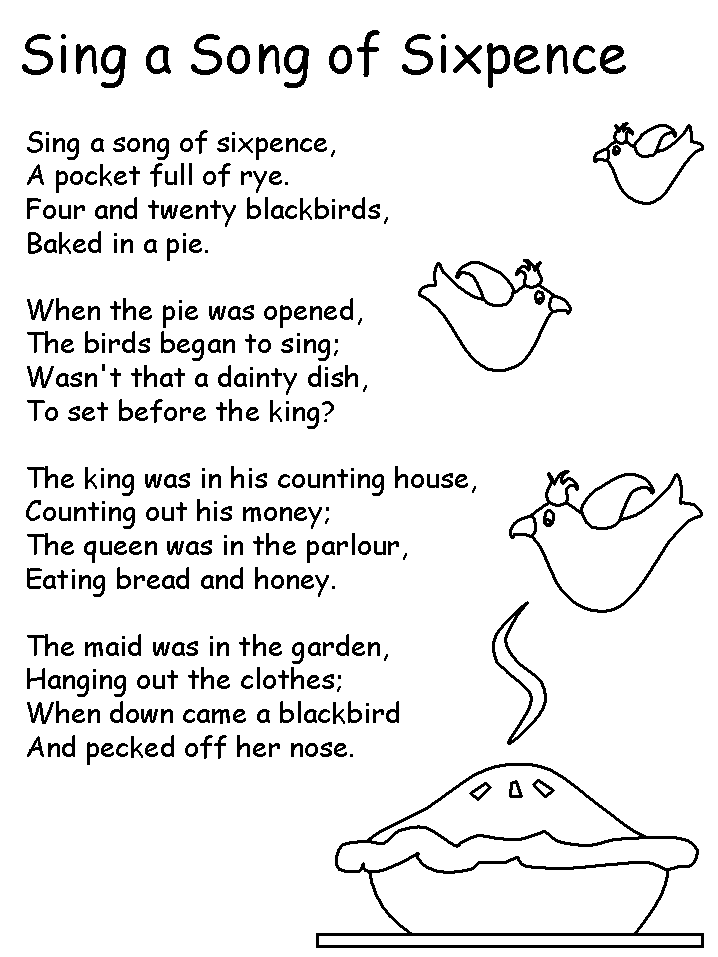 Sing a Song of Sixpence

Sing a song of sixpence,
A pocket full of rye.
Four and twenty blackbirds,
Baked in a pie.

When the pie was opened,
The birds began to sing;
Wasn't that a dainty dish,
To set before the king?

The king was in his counting house,
Counting out his money;
The queen was in the parlour,
Eating bread and honey.

The maid was in the garden,
Hanging out the clothes;
When down came a blackbird
And pecked off her nose.